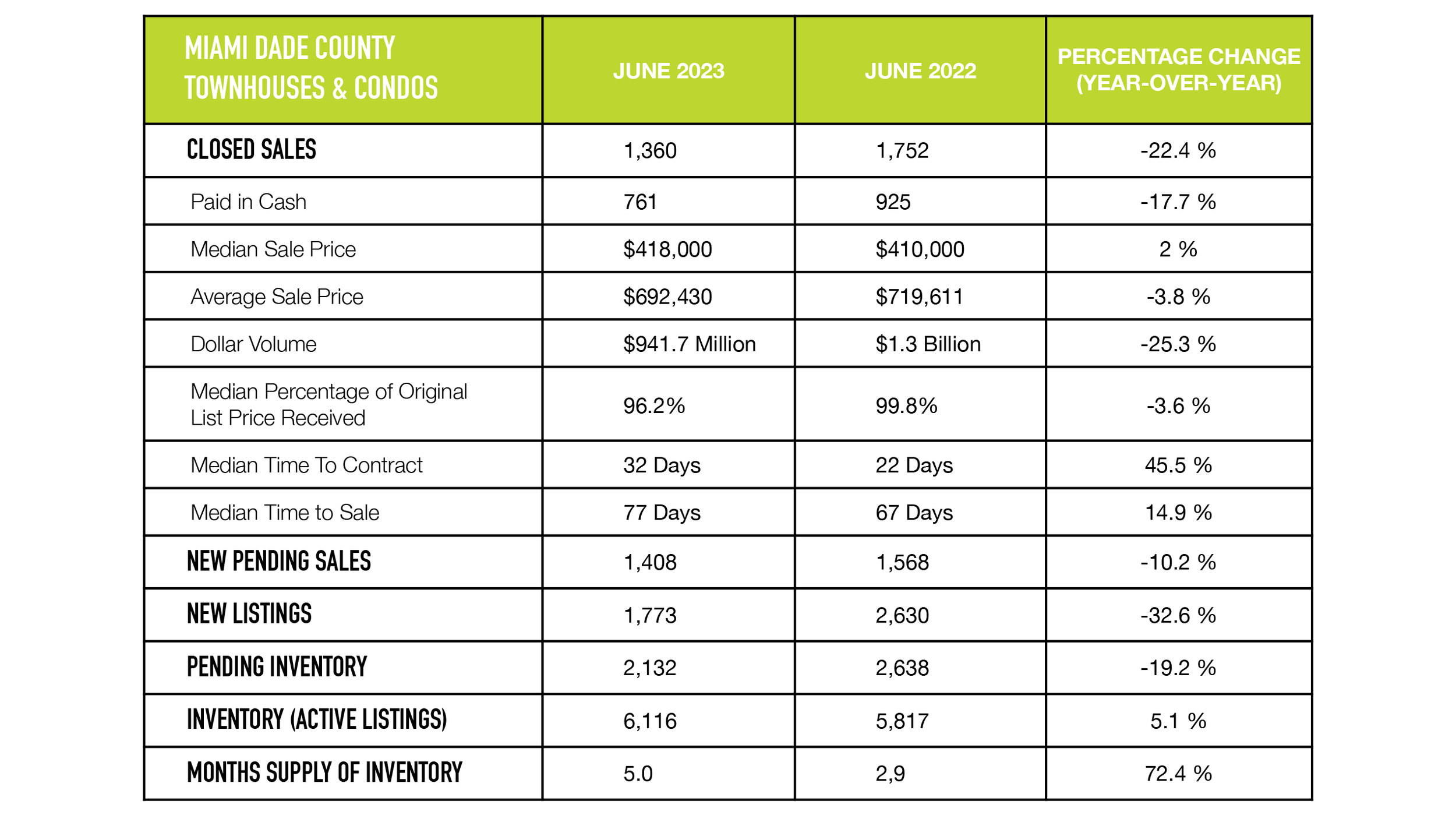 | MIAMI DADE COUNTY TOWNHOUSES & CONDOS | JUNE 2023 | JUNE 2022 | PERCENTAGE CHANGE (YEAR-OVER-YEAR) |
|---|---|---|---|
| CLOSED SALES | 1,360 | 1,752 | -22.4 % |
| Paid in Cash | 761 | 925 | -17.7 % |
| Median Sale Price | \$418,000 | \$410,000 | 2 % |
| Average Sale Price | \$692,430 | \$719,611 | -3.8 % |
| Dollar Volume | \$941.7 Million | \$1.3 Billion | -25.3 % |
| Median Percentage of Original List Price Received | 96.2% | 99.8% | -3.6 % |
| Median Time To Contract | 32 Days | 22 Days | 45.5 % |
| Median Time to Sale | 77 Days | 67 Days | 14.9 % |
| NEW PENDING SALES | 1,408 | 1,568 | -10.2 % |
| NEW LISTINGS | 1,773 | 2,630 | -32.6 % |
| PENDING INVENTORY | 2,132 | 2,638 | -19.2 % |
| INVENTORY (ACTIVE LISTINGS) | 6,116 | 5,817 | 5.1 % |
| MONTHS SUPPLY OF INVENTORY | 5.0 | 2,9 | 72.4 % |